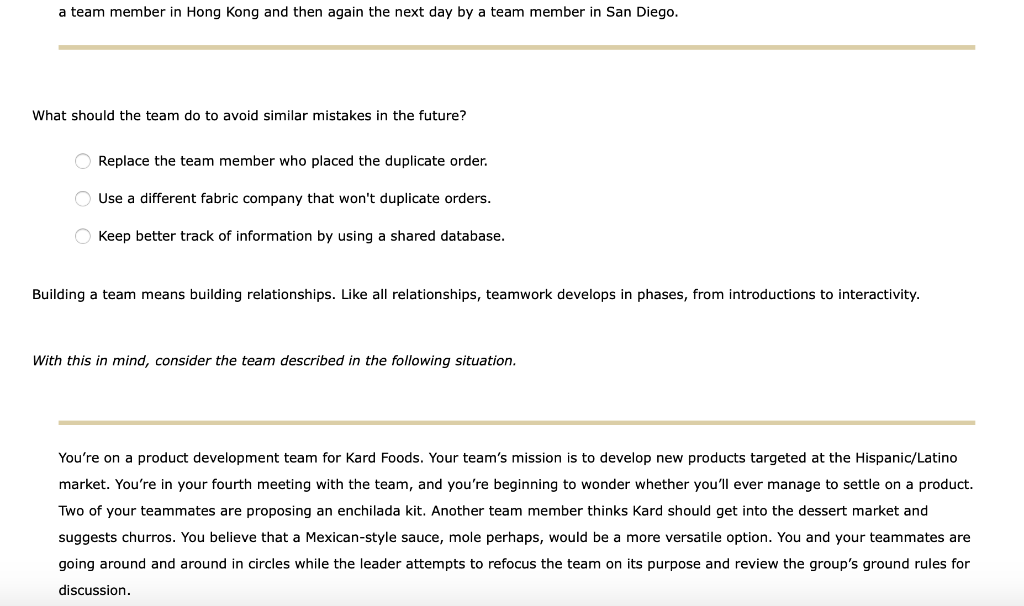 a team member in Hong Kong and then again the next day by a team member in San Diego.

What should the team do to avoid similar mistakes in the future?

Replace the team member who placed the duplicate order.

Use a different fabric company that won't duplicate orders.

Keep better track of information by using a shared database.

Building a team means building relationships. Like all relationships, teamwork develops in phases, from introductions to interactivity.

With this in mind, consider the team described in the following situation.

You're on a product development team for Kard Foods. Your team's mission is to develop new products targeted at the Hispanic/Latino market. You're in your fourth meeting with the team, and you're beginning to wonder whether you'll ever manage to settle on a product. Two of your teammates are proposing an enchilada kit. Another team member thinks Kard should get into the dessert market and suggests churros. You believe that a Mexican-style sauce, mole perhaps, would be a more versatile option. You and your teammates are going around and around in circles while the leader attempts to refocus the team on its purpose and review the group's ground rules for discussion.